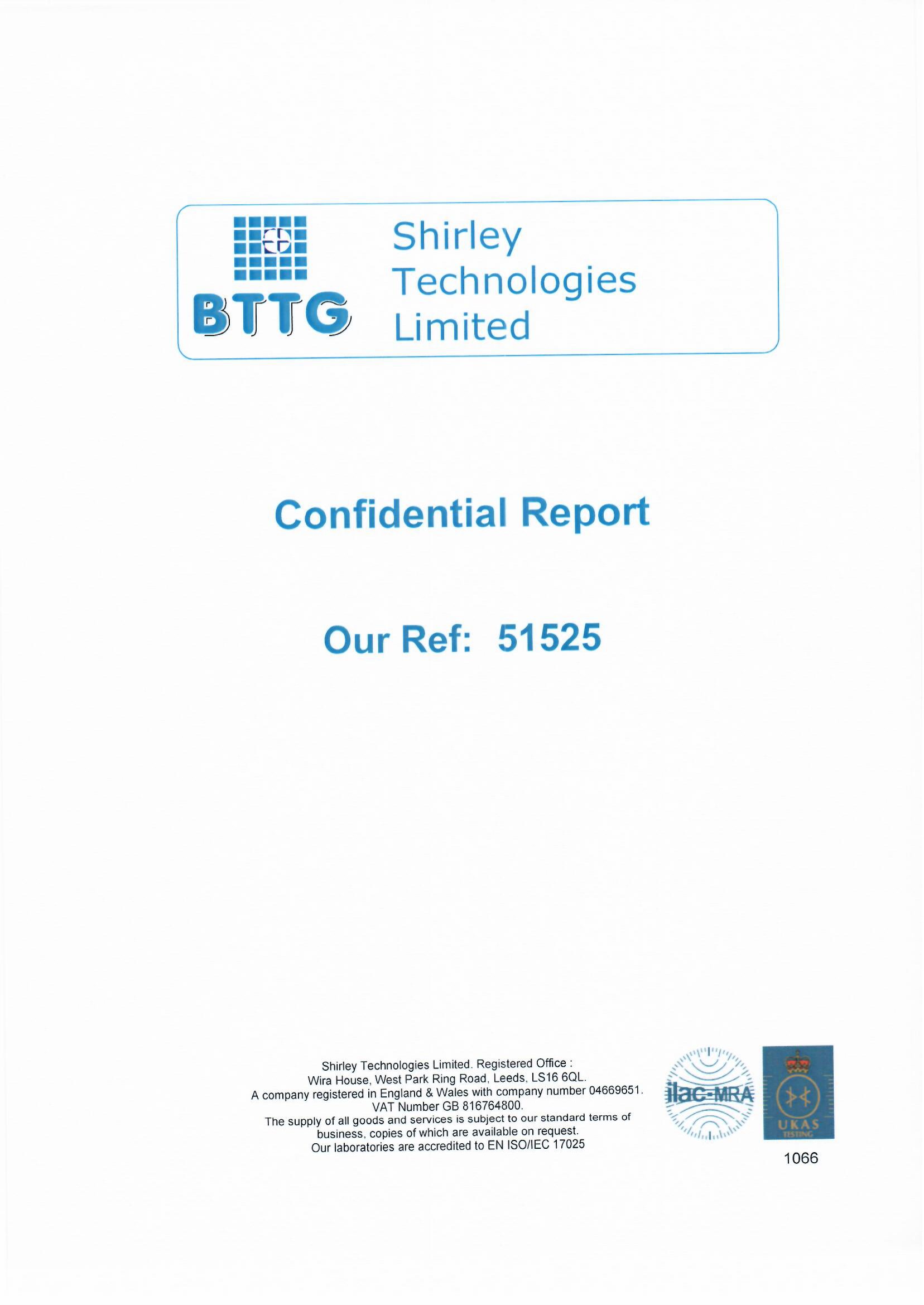 BTTG

Shirley Technologies Limited

Confidential Report

Our Ref: 51525

Shirley Technologies Limited. Registered Office : Wira House, West Park Ring Road, Leeds, LS16 6QL. A company registered in England & Wales with company number 04669651. VAT Number GB 816764800. The supply of all goods and services is subject to our standard terms of business, copies of which are available on request. Our laboratories are accredited to EN ISO/IEC 17025

ilac-MRA

UKAS
TESTING
1066